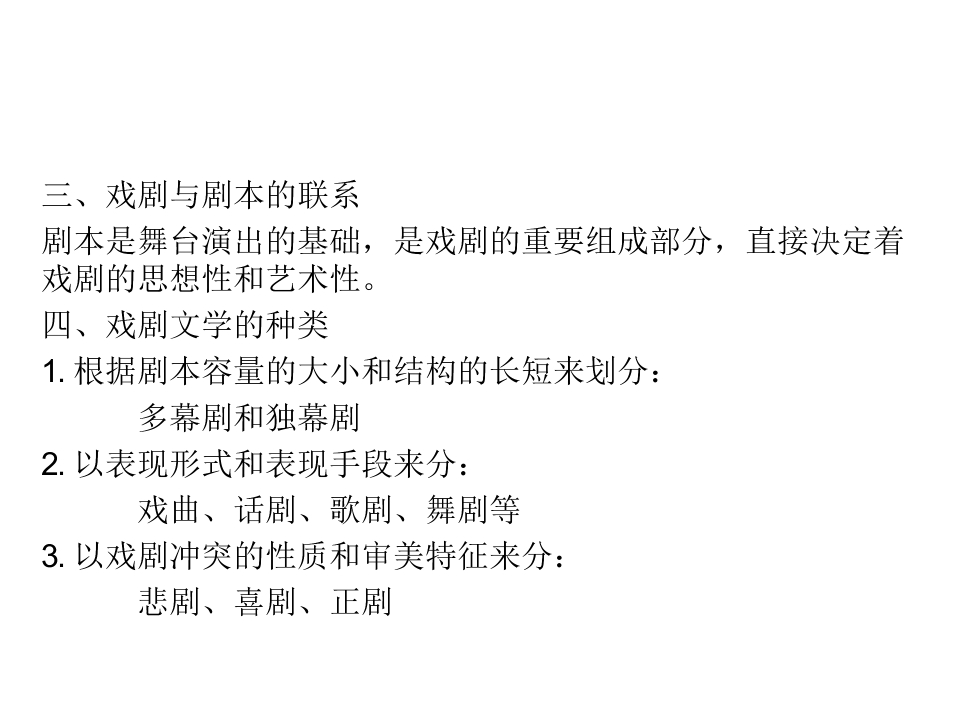 三、戏剧与剧本的联系

剧本是舞台演出的基础，是戏剧的重要组成部分，直接决定着戏剧的思想性和艺术性。

四、戏剧文学的种类

1. 根据剧本容量的大小和结构的长短来划分：

多幕剧和独幕剧

2. 以表现形式和表现手段来分：

戏曲、话剧、歌剧、舞剧等

3. 以戏剧冲突的性质和审美特征来分：

悲剧、喜剧、正剧